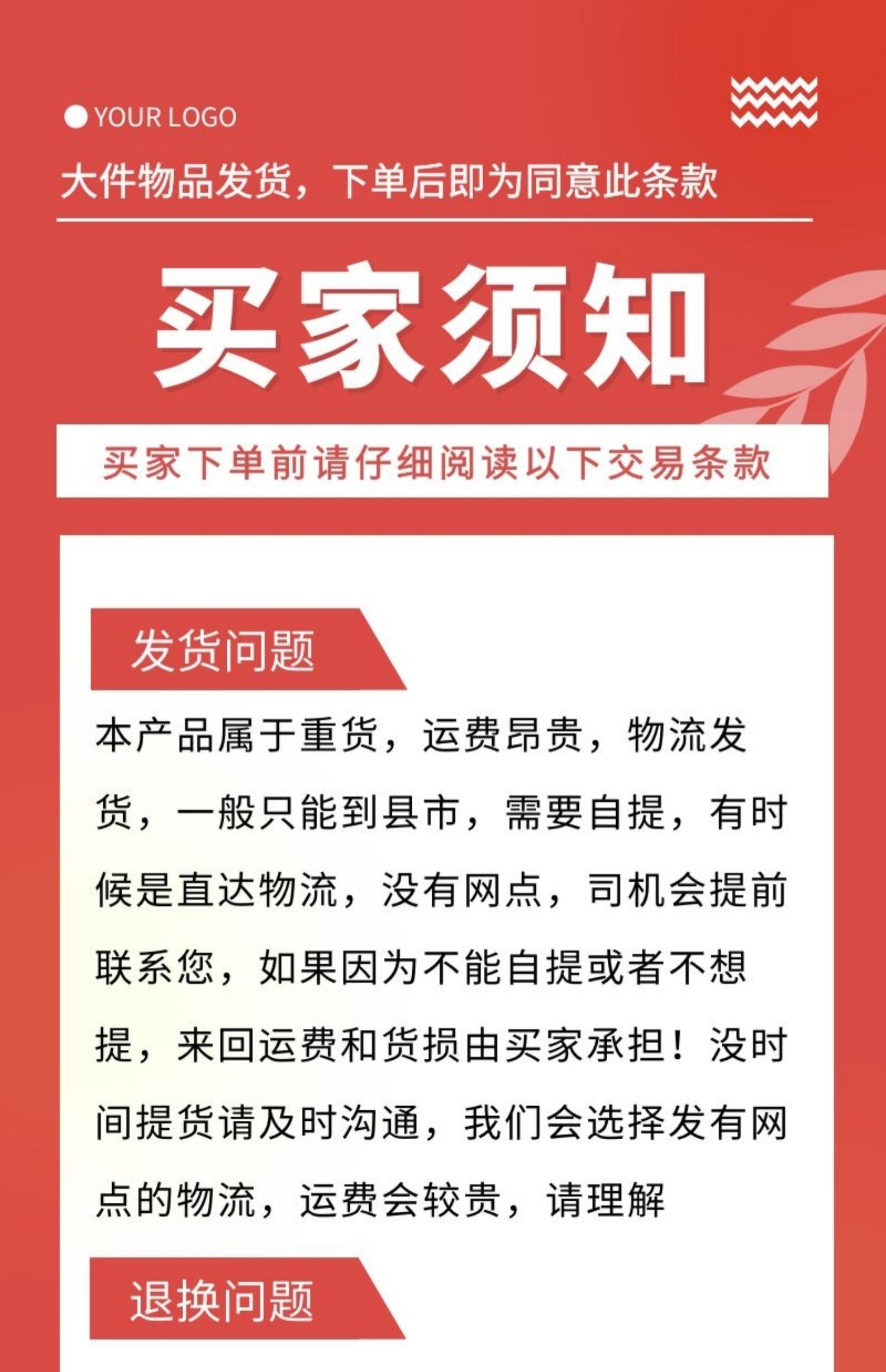 YOUR LOGO

大件物品发货，下单后即为同意此条款

买家须知

买家下单前请仔细阅读以下交易条款

发货问题

本产品属于重货，运费昂贵，物流发货，一般只能到县市，需要自提，有时候是直达物流，没有网点，司机会提前联系您，如果因为不能自提或者不想提，来回运费和货损由买家承担！没时间提货请及时沟通，我们会选择发有网点的物流，运费会较贵，请理解

退换问题